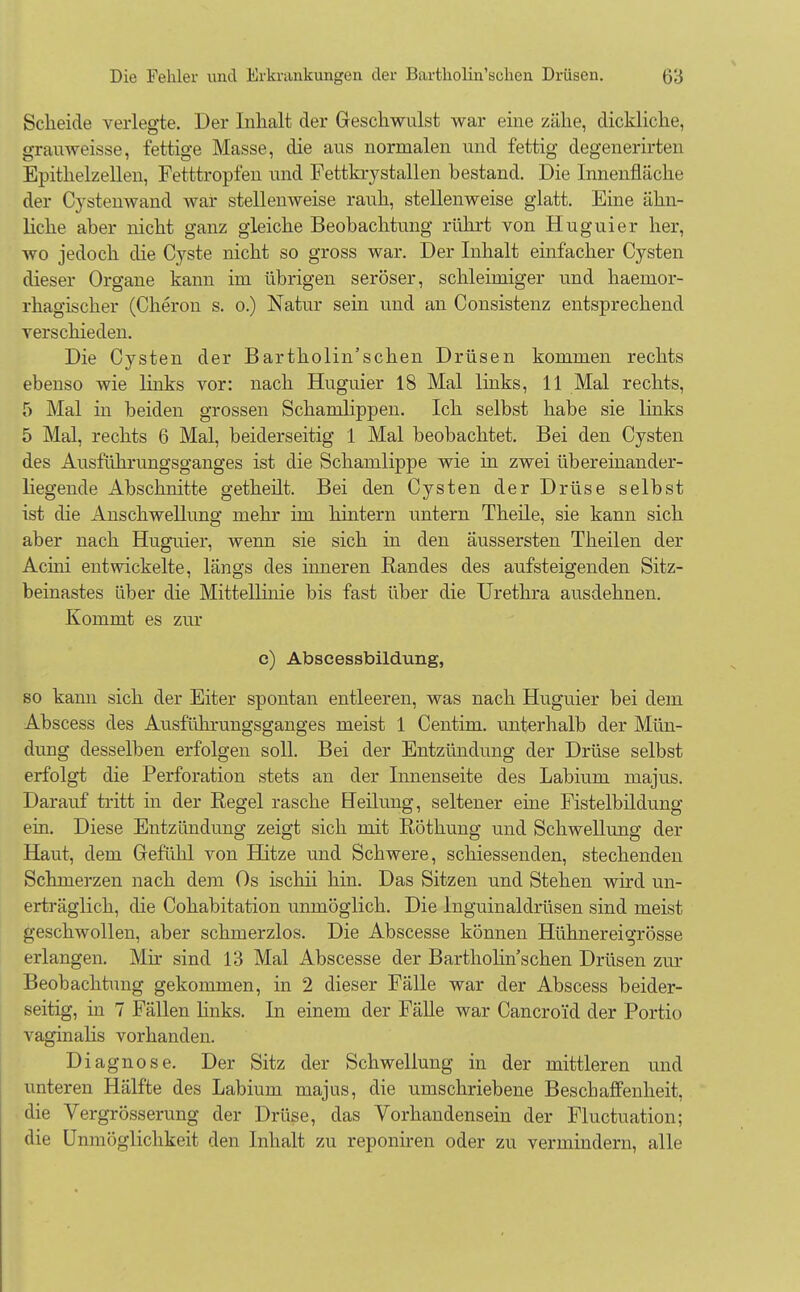 Die Fehler und Erkrankungen der Bartholin'schen Drüsen. 63

Scheide verlegte. Der Inhalt der Geschwulst war eine zähe, dickliche, grauweisse, fettige Masse, die aus normalen und fettig degenerirten Epithelzellen, Fetttropfen und Fettkrystallen bestand. Die Innenfläche der Cystenwand war stellenweise rauh, stellenweise glatt. Eine ähnliche aber nicht ganz gleiche Beobachtung rührt von Huguier her, wo jedoch die Cyste nicht so gross war. Der Inhalt einfacher Cysten dieser Organe kann im übrigen seröser, schleimiger und haemorrhagischer (Chéron s. o.) Natur sein und an Consistenz entsprechend verschieden.

Die Cysten der Bartholin'schen Drüsen kommen rechts ebenso wie links vor: nach Huguier 18 Mal links, 11 Mal rechts, 5 Mal in beiden grossen Schamlippen. Ich selbst habe sie links 5 Mal, rechts 6 Mal, beiderseitig 1 Mal beobachtet. Bei den Cysten des Ausführungsganges ist die Schamlippe wie in zwei übereinanderliegende Abschnitte getheilt. Bei den Cysten der Drüse selbst ist die Anschwellung mehr im hintern untern Theile, sie kann sich aber nach Huguier, wenn sie sich in den äussersten Theilen der Acini entwickelte, längs des inneren Randes des aufsteigenden Sitzbeinastes über die Mittellinie bis fast über die Urethra ausdehnen.

Kommt es zur

c) Abscessbildung,

so kann sich der Eiter spontan entleeren, was nach Huguier bei dem Abscess des Ausführungsganges meist 1 Centim. unterhalb der Mündung desselben erfolgen soll. Bei der Entzündung der Drüse selbst erfolgt die Perforation stets an der Innenseite des Labium majus. Darauf tritt in der Regel rasche Heilung, seltener eine Fistelbildung ein. Diese Entzündung zeigt sich mit Röthung und Schwellung der Haut, dem Gefühl von Hitze und Schwere, schiessenden, stechenden Schmerzen nach dem Os ischii hin. Das Sitzen und Stehen wird unerträglich, die Cohabitation unmöglich. Die Inguinaldrüsen sind meist geschwollen, aber schmerzlos. Die Abscesse können Hühnereigrösse erlangen. Mir sind 13 Mal Abscesse der Bartholin'schen Drüsen zur Beobachtung gekommen, in 2 dieser Fälle war der Abscess beiderseitig, in 7 Fällen links. In einem der Fälle war Cancroïd der Portio vaginalis vorhanden.

Diagnose. Der Sitz der Schwellung in der mittleren und unteren Hälfte des Labium majus, die umschriebene Beschaffenheit, die Vergrösserung der Drüse, das Vorhandensein der Fluctuation; die Unmöglichkeit den Inhalt zu reponiren oder zu vermindern, alle